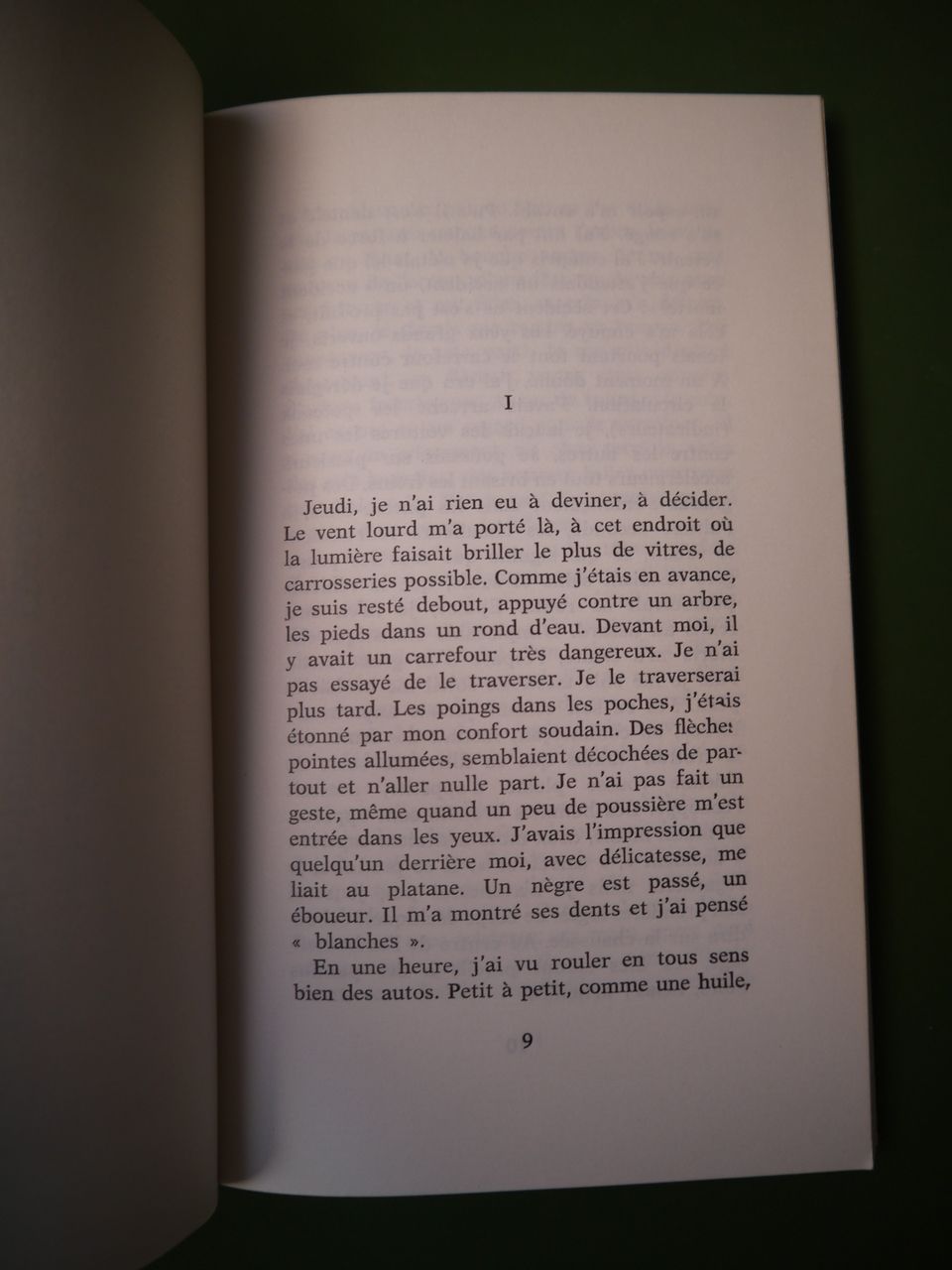 I

Jeudi, je n'ai rien eu à deviner, à décider. Le vent lourd m'a porté là, à cet endroit où la lumière faisait briller le plus de vitres, de carrosseries possible. Comme j'étais en avance, je suis resté debout, appuyé contre un arbre, les pieds dans un rond d'eau. Devant moi, il y avait un carrefour très dangereux. Je n'ai pas essayé de le traverser. Je le traverserai plus tard. Les poings dans les poches, j'étais étonné par mon confort soudain. Des flèches pointes allumées, semblaient décochées de partout et n'aller nulle part. Je n'ai pas fait un geste, même quand un peu de poussière m'est entrée dans les yeux. J'avais l'impression que quelqu'un derrière moi, avec délicatesse, me liait au platane. Un nègre est passé, un éboueur. Il m'a montré ses dents et j'ai pensé « blanches ».

En une heure, j'ai vu rouler en tous sens bien des autos. Petit à petit, comme une huile,

9